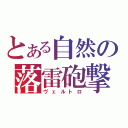 とある自然の
落雷砲撃
ヴェルトロ